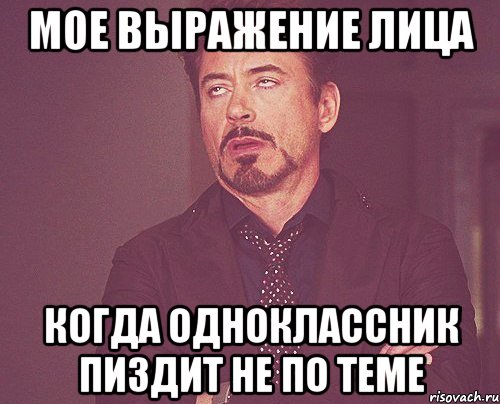 МОЕ ВЫРАЖЕНИЕ ЛИЦА

КОГДА ОДНОКЛАССНИК ПИЗДИТ НЕ ПО ТЕМЕ

risovach.ru